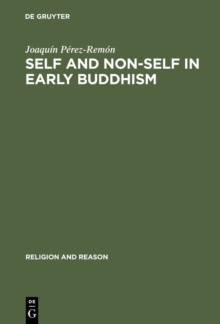 DE GRUYTER

Joaquín Pérez-Remón

SELF AND NON-SELF IN EARLY BUDDHISM

RELIGION AND REASON

DE
G